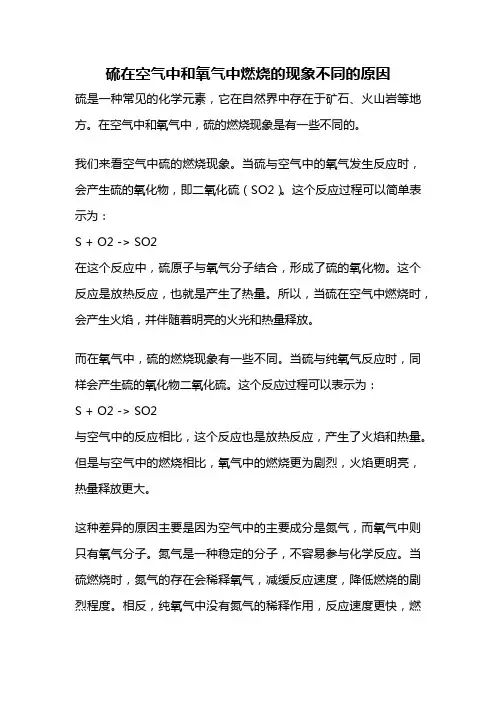 硫在空气中和氧气中燃烧的现象不同的原因

硫是一种常见的化学元素，它在自然界中存在于矿石、火山岩等地方。在空气中和氧气中，硫的燃烧现象是有一些不同的。

我们来看空气中硫的燃烧现象。当硫与空气中的氧气发生反应时，会产生硫的氧化物，即二氧化硫（SO2）。这个反应过程可以简单表示为：

S + O2 -> SO2

在这个反应中，硫原子与氧气分子结合，形成了硫的氧化物。这个反应是放热反应，也就是产生了热量。所以，当硫在空气中燃烧时，会产生火焰，并伴随着明亮的火光和热量释放。

而在氧气中，硫的燃烧现象有一些不同。当硫与纯氧气反应时，同样会产生硫的氧化物二氧化硫。这个反应过程可以表示为：

S + O2 -> SO2

与空气中的反应相比，这个反应也是放热反应，产生了火焰和热量。但是与空气中的燃烧相比，氧气中的燃烧更为剧烈，火焰更明亮，热量释放更大。

这种差异的原因主要是因为空气中的主要成分是氮气，而氧气中则只有氧气分子。氮气是一种稳定的分子，不容易参与化学反应。当硫燃烧时，氮气的存在会稀释氧气，减缓反应速度，降低燃烧的剧烈程度。相反，纯氧气中没有氮气的稀释作用，反应速度更快，燃